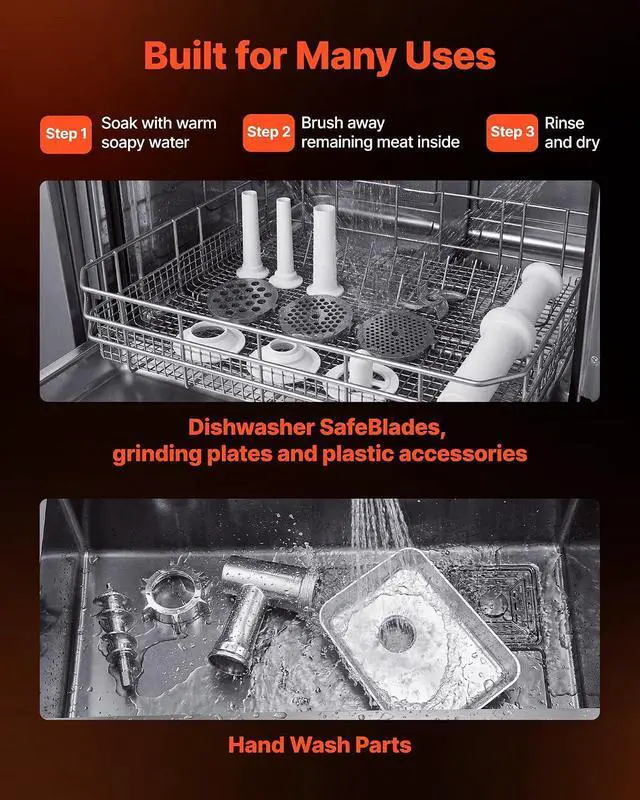 Built for Many Uses

Step 1 Soak with warm soapy water

Step 2 Brush away remaining meat inside

Step 3 Rinse and dry

Dishwasher SafeBlades, grinding plates and plastic accessories

Hand Wash Parts